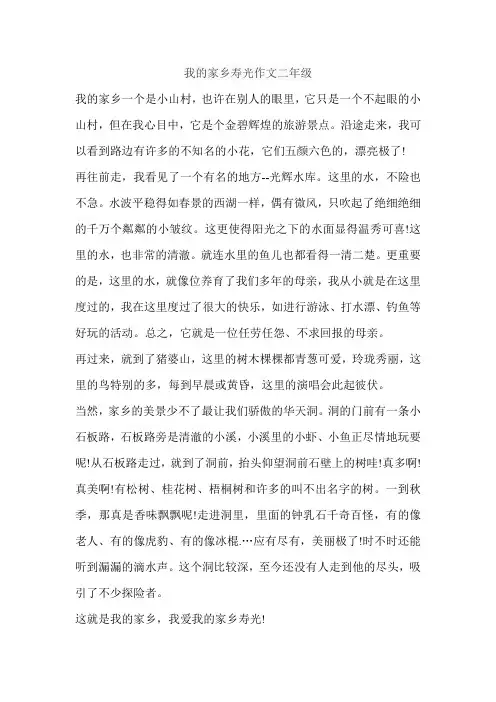 我的家乡寿光作文二年级

我的家乡一个是小山村，也许在别人的眼里，它只是一个不起眼的小山村，但在我心目中，它是个金碧辉煌的旅游景点。沿途走来，我可以看到路边有许多的不知名的小花，它们五颜六色的，漂亮极了!

再往前走，我看见了一个有名的地方--光辉水库。这里的水，不险也不急。水波平稳得如春景的西湖一样，偶有微风，只吹起了绝细绝细的千万个粼粼的小皱纹。这更使得阳光之下的水面显得温秀可喜!这里的水，也非常的清澈。就连水里的鱼儿也都看得一清二楚。更重要的是，这里的水，就像位养育了我们多年的母亲，我从小就是在这里度过的，我在这里度过了很大的快乐，如进行游泳、打水漂、钓鱼等好玩的活动。总之，它就是一位任劳任怨、不求回报的母亲。

再过来，就到了猪婆山，这里的树木棵棵都青葱可爱，玲珑秀丽，这里的鸟特别的多，每到早晨或黄昏，这里的演唱会此起彼伏。

当然，家乡的美景少不了最让我们骄傲的华天洞。洞的门前有一条小石板路，石板路旁是清澈的小溪，小溪里的小虾、小鱼正尽情地玩耍呢!从石板路走过，就到了洞前，抬头仰望洞前石壁上的树哇!真多啊!真美啊!有松树、桂花树、梧桐树和许多的叫不出名字的树。一到秋季，那真是香味飘飘呢!走进洞里，里面的钟乳石千奇百怪，有的像老人、有的像虎豹、有的像冰棍.…应有尽有，美丽极了!时不时还能听到漏漏的滴水声。这个洞比较深，至今还没有人走到他的尽头，吸引了不少探险者。

这就是我的家乡，我爱我的家乡寿光!